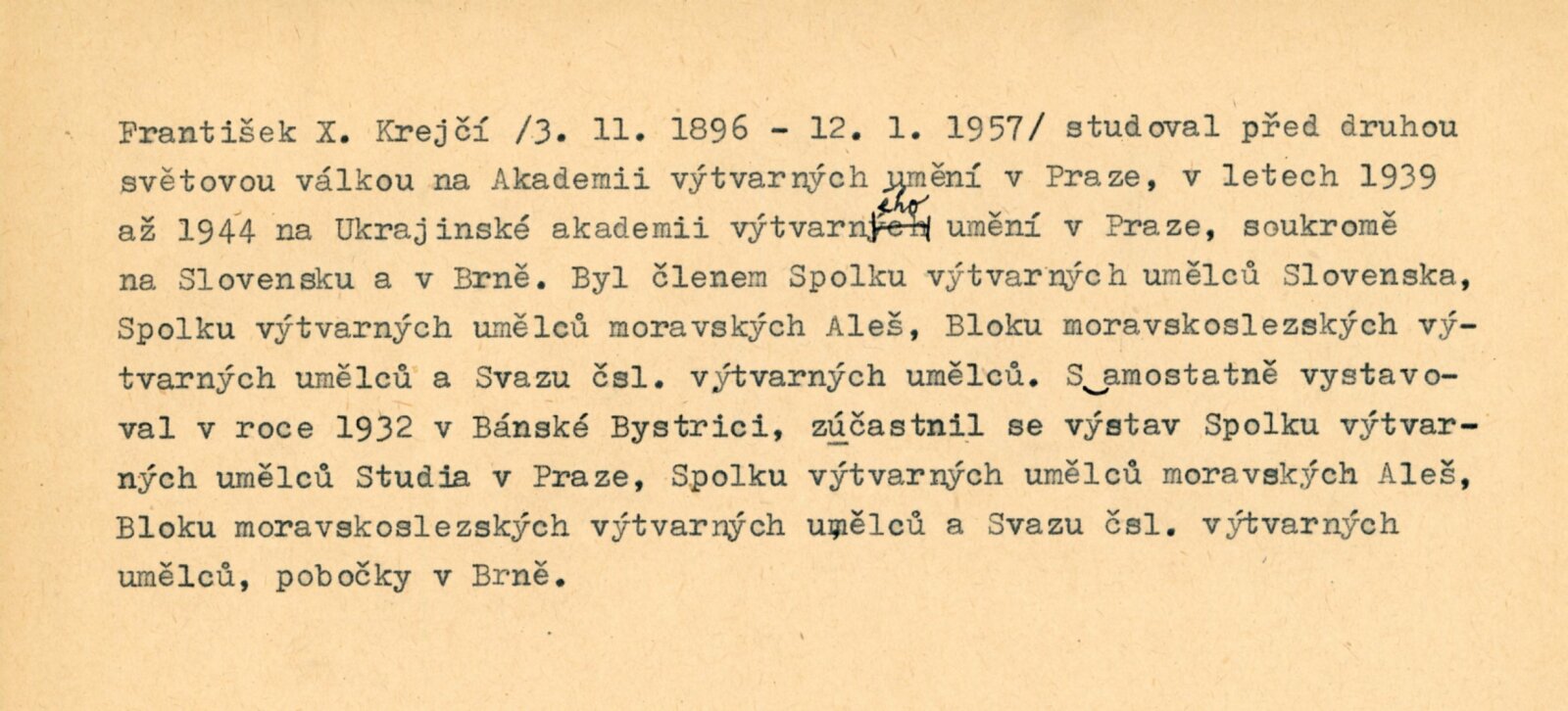 František X. Krejčí /3. 11. 1896 - 12. 1. 1957/ studoval před druhou světovou válkou na Akademii výtvarných umění v Praze, v letech 1939 až 1944 na Ukrajinské akademii výtvarného umění v Praze, soukromě na Slovensku a v Brně. Byl členem Spolku výtvarných umělců Slovenska, Spolku výtvarných umělců moravských Aleš, Bloku moravskoslezských výtvarných umělců a Svazu čsl. výtvarných umělců. Samostatně vystavoval v roce 1932 v Bánské Bystrici, zúčastnil se výstav Spolku výtvarných umělců Studia v Praze, Spolku výtvarných umělců moravských Aleš, Bloku moravskoslezských výtvarných umělců a Svazu čsl. výtvarných umělců, pobočky v Brně.